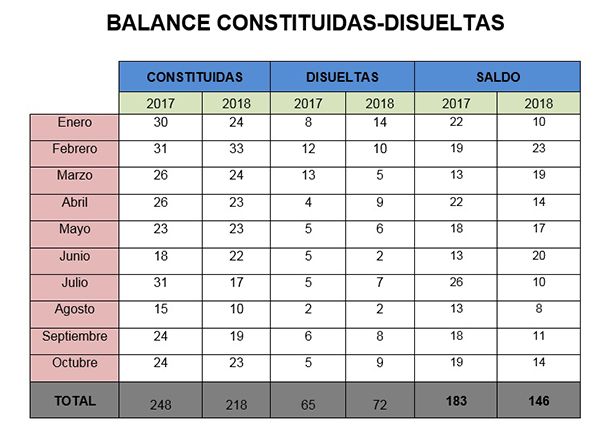 BALANCE CONSTITUIDAS-DISUELTAS

| | CONSTITUIDAS | | DISUELTAS | | SALDO | |
|---|---|---|---|---|---|---|
| | 2017 | 2018 | 2017 | 2018 | 2017 | 2018 |
| Enero | 30 | 24 | 8 | 14 | 22 | 10 |
| Febrero | 31 | 33 | 12 | 10 | 19 | 23 |
| Marzo | 26 | 24 | 13 | 5 | 13 | 19 |
| Abril | 26 | 23 | 4 | 9 | 22 | 14 |
| Mayo | 23 | 23 | 5 | 6 | 18 | 17 |
| Junio | 18 | 22 | 5 | 2 | 13 | 20 |
| Julio | 31 | 17 | 5 | 7 | 26 | 10 |
| Agosto | 15 | 10 | 2 | 2 | 13 | 8 |
| Septiembre | 24 | 19 | 6 | 8 | 18 | 11 |
| Octubre | 24 | 23 | 5 | 9 | 19 | 14 |
| TOTAL | 248 | 218 | 65 | 72 | 183 | 146 |